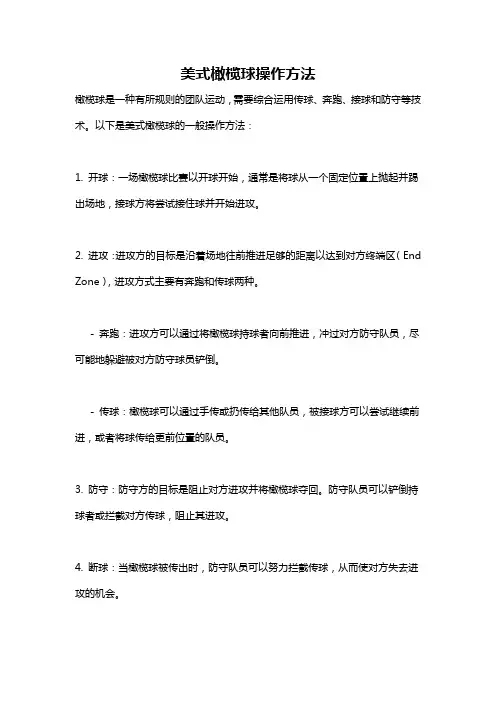 美式橄榄球操作方法

橄榄球是一种有所规则的团队运动，需要综合运用传球、奔跑、接球和防守等技术。以下是美式橄榄球的一般操作方法：

1. 开球：一场橄榄球比赛以开球开始，通常是将球从一个固定位置上抛起并踢出场地，接球方将尝试接住球并开始进攻。

2. 进攻：进攻方的目标是沿着场地往前推进足够的距离以达到对方终端区（End Zone），进攻方式主要有奔跑和传球两种。

- 奔跑：进攻方可以通过将橄榄球持球者向前推进，冲过对方防守队员，尽可能地躲避被对方防守球员铲倒。

- 传球：橄榄球可以通过手传或扔传给其他队员，被接球方可以尝试继续前进，或者将球传给更前位置的队员。

3. 防守：防守方的目标是阻止对方进攻并将橄榄球夺回。防守队员可以铲倒持球者或拦截对方传球，阻止其进攻。

4. 断球：当橄榄球被传出时，防守队员可以努力拦截传球，从而使对方失去进攻的机会。